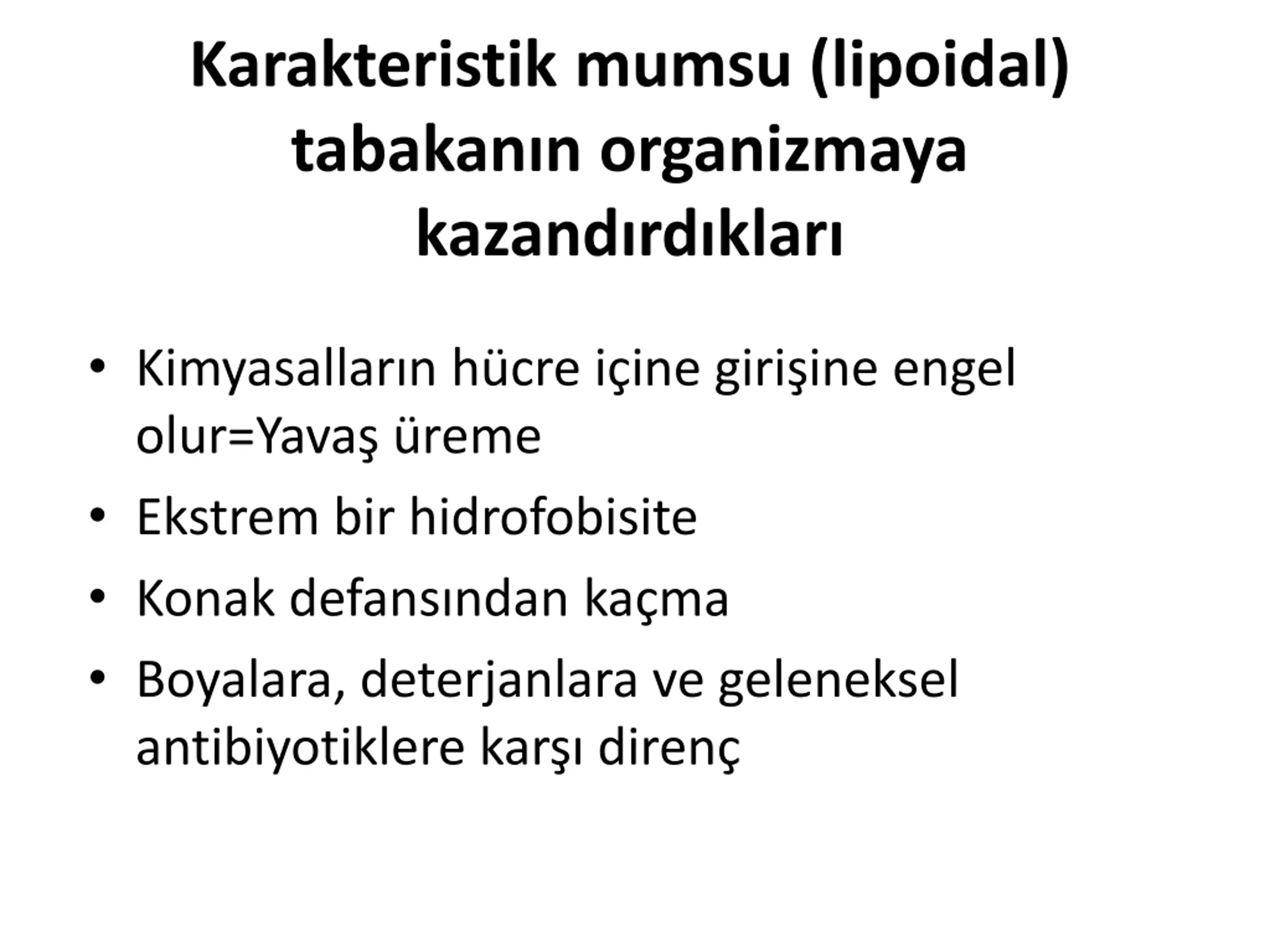 Karakteristik mumsu (lipoidal) tabakanın organizmaya kazandırdıkları

• Kimyasalların hücre içine girişine engel olur=Yavaş üreme
• Ekstrem bir hidrofobisite
• Konak defansından kaçma
• Boyalara, deterjanlara ve geleneksel antibiyotiklere karşı direnç